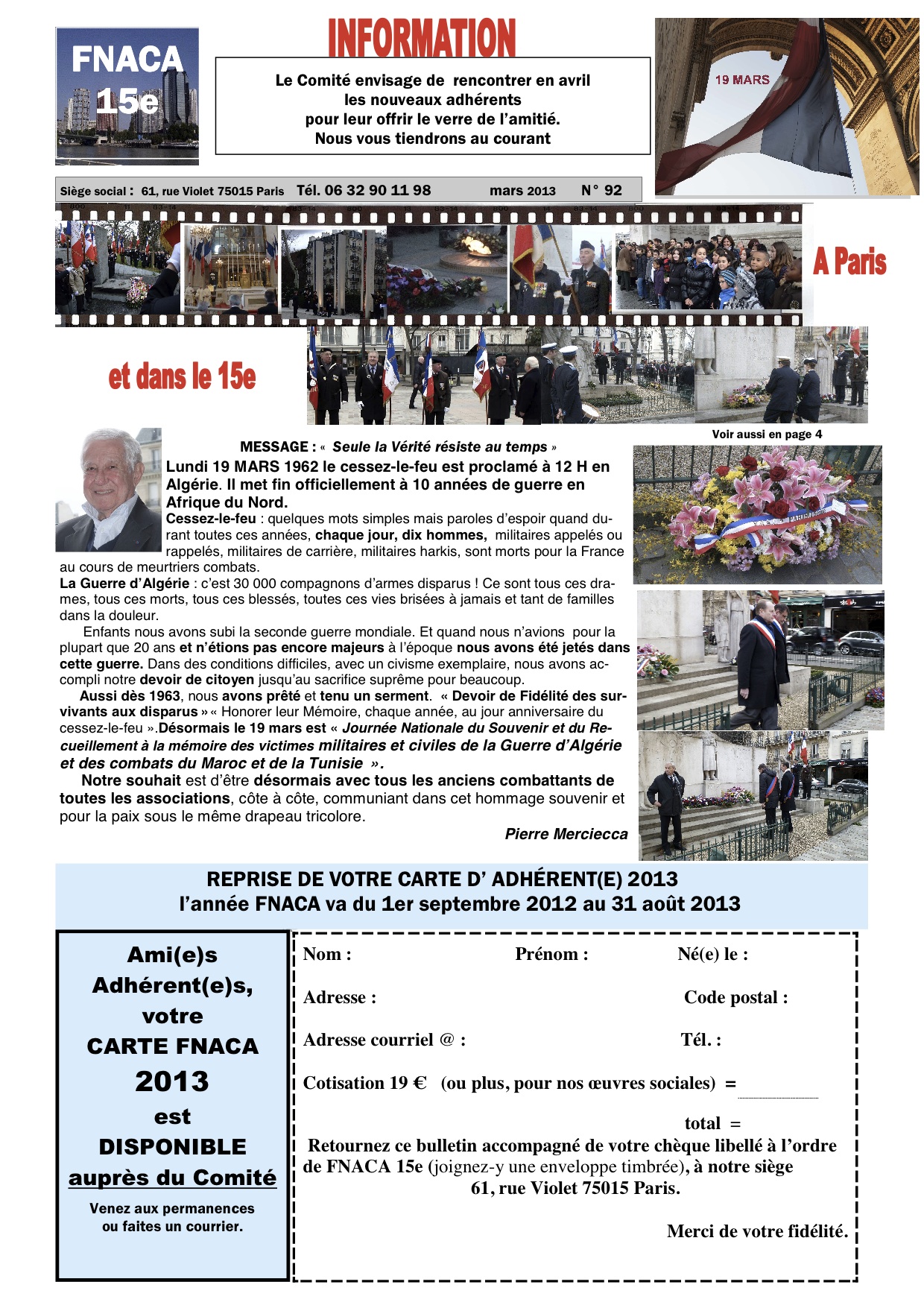 FNACA 15e

INFORMATION

Le Comité envisage de rencontrer en avril les nouveaux adhérents pour leur offrir le verre de l'amitié. Nous vous tiendrons au courant

19 MARS

Siège social : 61, rue Violet 75015 Paris Tél. 06 32 90 11 98 mars 2013 N° 92

A Paris

et dans le 15e

Voir aussi en page 4

MESSAGE : « Seule la Vérité résiste au temps »

Lundi 19 MARS 1962 le cessez-le-feu est proclamé à 12 H en Algérie. Il met fin officiellement à 10 années de guerre en Afrique du Nord.

Cessez-le-feu : quelques mots simples mais paroles d'espoir quand durant toutes ces années, chaque jour, dix hommes, militaires appelés ou rappelés, militaires de carrière, militaires harkis, sont morts pour la France au cours de meurtriers combats.

La Guerre d'Algérie : c'est 30 000 compagnons d'armes disparus ! Ce sont tous ces drames, tous ces morts, tous ces blessés, toutes ces vies brisées à jamais et tant de familles dans la douleur.

Enfants nous avons subi la seconde guerre mondiale. Et quand nous n'avions pour la plupart que 20 ans et n'étions pas encore majeurs à l'époque nous avons été jetés dans cette guerre. Dans des conditions difficiles, avec un civisme exemplaire, nous avons accompli notre devoir de citoyen jusqu'au sacrifice suprême pour beaucoup.

Aussi dès 1963, nous avons prêté et tenu un serment. « Devoir de Fidélité des survivants aux disparus » « Honorer leur Mémoire, chaque année, au jour anniversaire du cessez-le-feu ».Désormais le 19 mars est « Journée Nationale du Souvenir et du Recueillement à la mémoire des victimes militaires et civiles de la Guerre d'Algérie et des combats du Maroc et de la Tunisie ».

Notre souhait est d'être désormais avec tous les anciens combattants de toutes les associations, côte à côte, communiant dans cet hommage souvenir et pour la paix sous le même drapeau tricolore.

Pierre Merciecca

REPRISE DE VOTRE CARTE D' ADHÉRENT(E) 2013
l'année FNACA va du 1er septembre 2012 au 31 août 2013

Ami(e)s Adhérent(e)s, votre CARTE FNACA 2013 est DISPONIBLE auprès du Comité

Venez aux permanences ou faites un courrier.

Nom : Prénom : Né(e) le :

Adresse : Code postal :

Adresse courriel @ : Tél. :

Cotisation 19 € (ou plus, pour nos œuvres sociales) =

total =

Retournez ce bulletin accompagné de votre chèque libellé à l'ordre de FNACA 15e (joignez-y une enveloppe timbrée), à notre siège 61, rue Violet 75015 Paris.

Merci de votre fidélité.